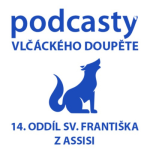 podcasty
VLČÁCKÉHO DOUPĚTE

14. ODDÍL SV. FRANTIŠKA
Z ASSISI